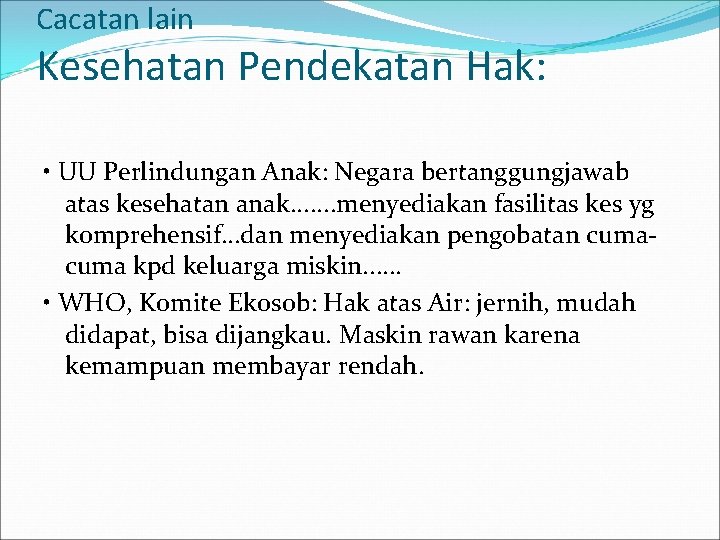 Cacatan lain
Kesehatan Pendekatan Hak:

• UU Perlindungan Anak: Negara bertanggungjawab atas kesehatan anak…….menyediakan fasilitas kes yg komprehensif…dan menyediakan pengobatan cuma-cuma kpd keluarga miskin……

• WHO, Komite Ekosob: Hak atas Air: jernih, mudah didapat, bisa dijangkau. Maskin rawan karena kemampuan membayar rendah.